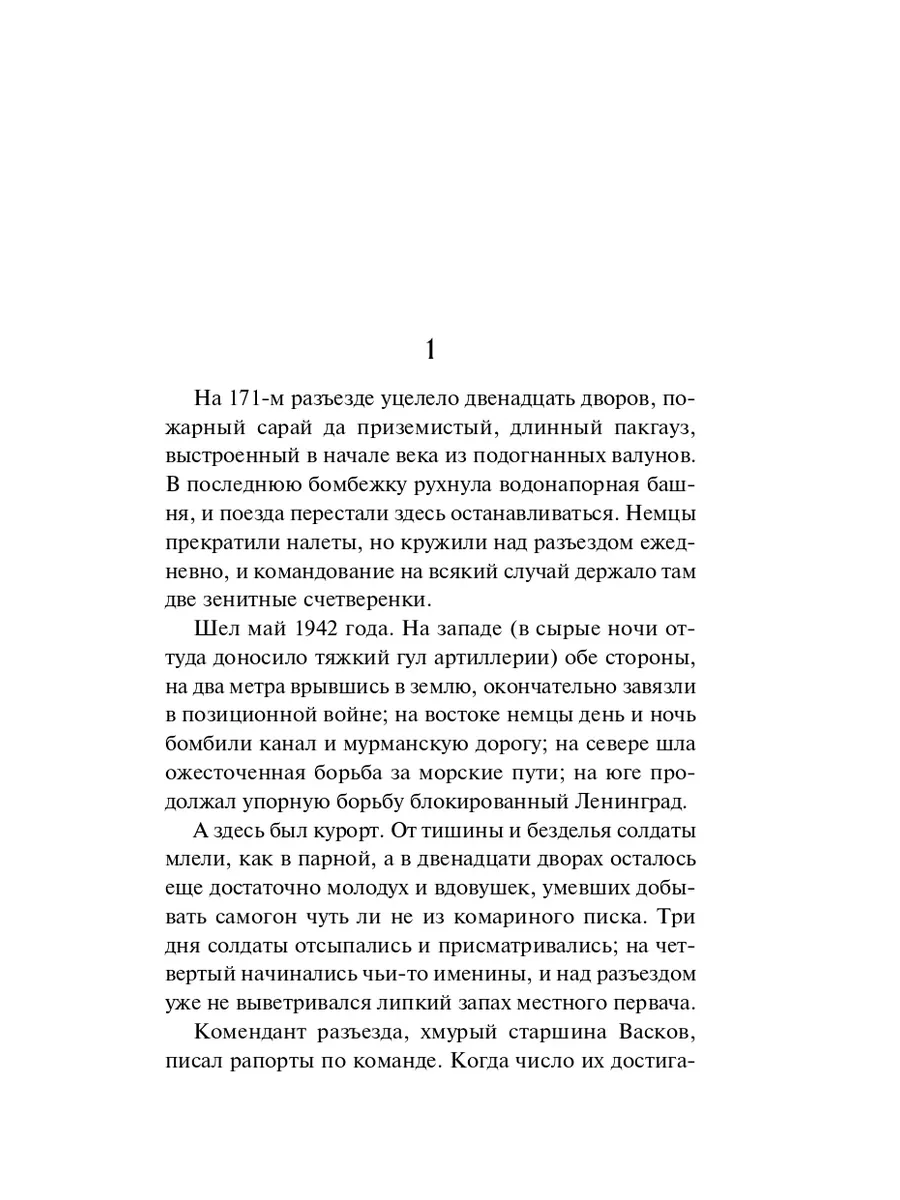 1

На 171-м разъезде уцелело двенадцать дворов, пожарный сарай да приземистый, длинный пакгауз, выстроенный в начале века из подогнанных валунов. В последнюю бомбежку рухнула водонапорная башня, и поезда перестали здесь останавливаться. Немцы прекратили налеты, но кружили над разъездом ежедневно, и командование на всякий случай держало там две зенитные счетверенки.

Шел май 1942 года. На западе (в сырые ночи оттуда доносило тяжкий гул артиллерии) обе стороны, на два метра врывшись в землю, окончательно завязли в позиционной войне; на востоке немцы день и ночь бомбили канал и мурманскую дорогу; на севере шла ожесточенная борьба за морские пути; на юге продолжал упорную борьбу блокированный Ленинград.

А здесь был курорт. От тишины и безделья солдаты млели, как в парной, а в двенадцати дворах осталось еще достаточно молодух и вдовушек, умевших добывать самогон чуть ли не из комариного писка. Три дня солдаты отсыпались и присматривались; на четвертый начинались чьи-то именины, и над разъездом уже не выветривался липкий запах местного первача.

Комендант разъезда, хмурый старшина Васков, писал рапорты по команде. Когда число их достига-